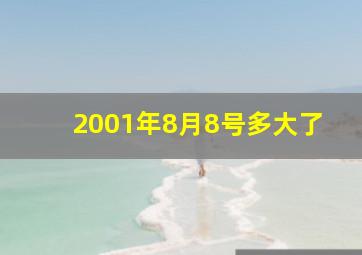 2001年8月8号多大了